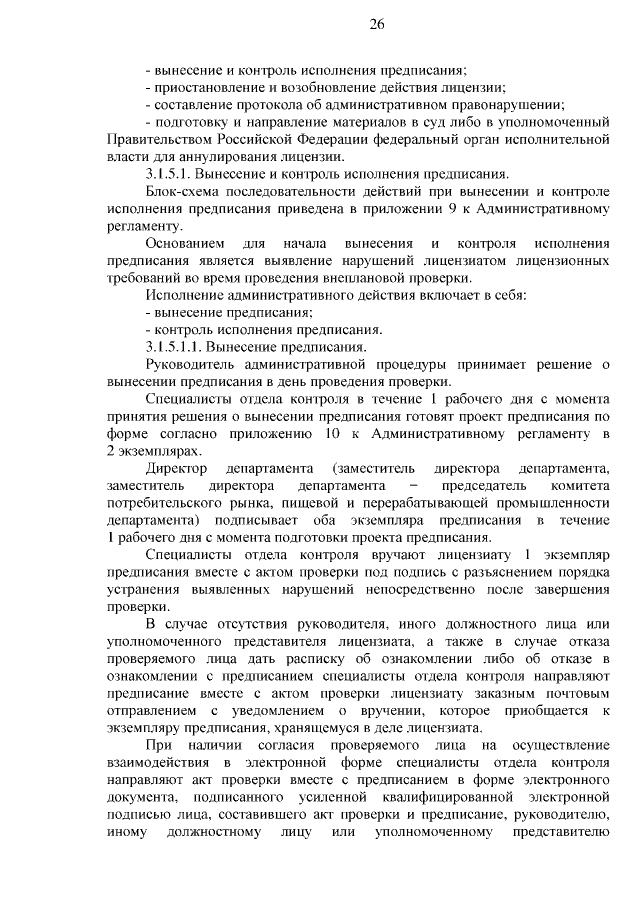 26

- вынесение и контроль исполнения предписания;
- приостановление и возобновление действия лицензии;
- составление протокола об административном правонарушении;
- подготовку и направление материалов в суд либо в уполномоченный Правительством Российской Федерации федеральный орган исполнительной власти для аннулирования лицензии.

3.1.5.1. Вынесение и контроль исполнения предписания.

Блок-схема последовательности действий при вынесении и контроле исполнения предписания приведена в приложении 9 к Административному регламенту.

Основанием для начала вынесения и контроля исполнения предписания является выявление нарушений лицензиатом лицензионных требований во время проведения внеплановой проверки.

Исполнение административного действия включает в себя:
- вынесение предписания;
- контроль исполнения предписания.

3.1.5.1.1. Вынесение предписания.

Руководитель административной процедуры принимает решение о вынесении предписания в день проведения проверки.

Специалисты отдела контроля в течение 1 рабочего дня с момента принятия решения о вынесении предписания готовят проект предписания по форме согласно приложению 10 к Административному регламенту в 2 экземплярах.

Директор департамента (заместитель директора департамента, заместитель директора департамента – председатель комитета потребительского рынка, пищевой и перерабатывающей промышленности департамента) подписывает оба экземпляра предписания в течение 1 рабочего дня с момента подготовки проекта предписания.

Специалисты отдела контроля вручают лицензиату 1 экземпляр предписания вместе с актом проверки под подпись с разъяснением порядка устранения выявленных нарушений непосредственно после завершения проверки.

В случае отсутствия руководителя, иного должностного лица или уполномоченного представителя лицензиата, а также в случае отказа проверяемого лица дать расписку об ознакомлении либо об отказе в ознакомлении с предписанием специалисты отдела контроля направляют предписание вместе с актом проверки лицензиату заказным почтовым отправлением с уведомлением о вручении, которое приобщается к экземпляру предписания, хранящемуся в деле лицензиата.

При наличии согласия проверяемого лица на осуществление взаимодействия в электронной форме специалисты отдела контроля направляют акт проверки вместе с предписанием в форме электронного документа, подписанного усиленной квалифицированной электронной подписью лица, составившего акт проверки и предписание, руководителю, иному должностному лицу или уполномоченному представителю